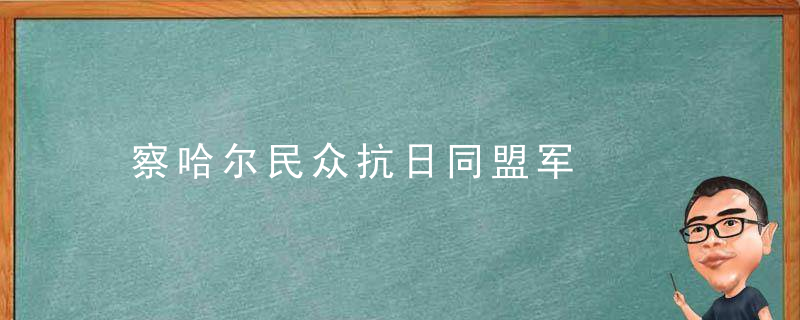 察哈尔民众抗日同盟军